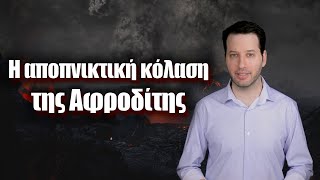 Η αποπνικτική κόλαση της Αφροδίτης